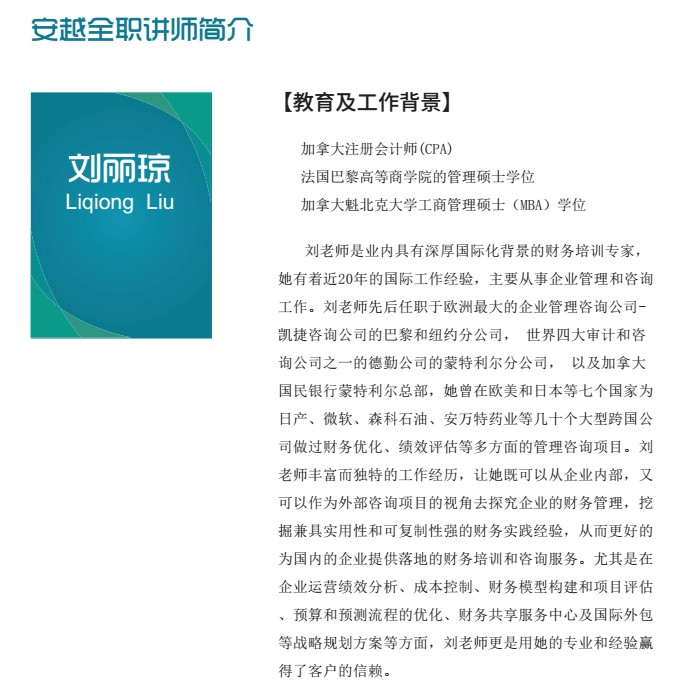 安越全职讲师简介

刘丽琼
Liqiong Liu

【教育及工作背景】

加拿大注册会计师(CPA)
法国巴黎高等商学院的管理硕士学位
加拿大魁北克大学工商管理硕士（MBA）学位

刘老师是业内具有深厚国际化背景的财务培训专家，她有着近20年的国际工作经验，主要从事企业管理和咨询工作。刘老师先后任职于欧洲最大的企业管理咨询公司-凯捷咨询公司的巴黎和纽约分公司， 世界四大审计和咨询公司之一的德勤公司的蒙特利尔分公司， 以及加拿大国民银行蒙特利尔总部，她曾在欧美和日本等七个国家为日产、微软、森科石油、安万特药业等几十个大型跨国公司做过财务优化、绩效评估等多方面的管理咨询项目。刘老师丰富而独特的工作经历，让她既可以从企业内部，又可以作为外部咨询项目的视角去探究企业的财务管理，挖掘兼具实用性和可复制性强的财务实践经验，从而更好的为国内的企业提供落地的财务培训和咨询服务。尤其是在企业运营绩效分析、成本控制、财务模型构建和项目评估、预算和预测流程的优化、财务共享服务中心及国际外包等战略规划方案等方面，刘老师更是用她的专业和经验赢得了客户的信赖。